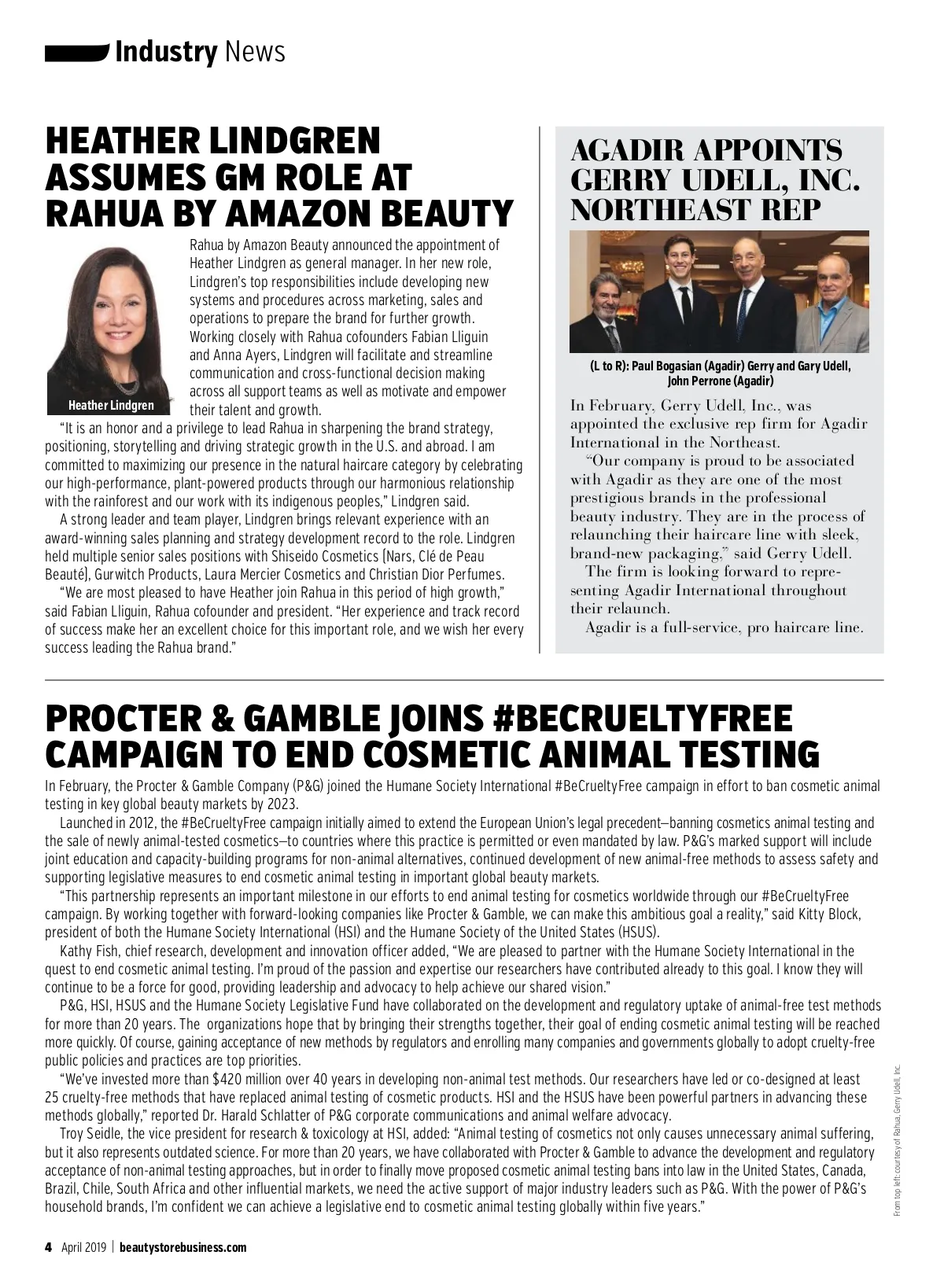 Industry News

HEATHER LINDGREN ASSUMES GM ROLE AT RAHUA BY AMAZON BEAUTY

Heather Lindgren

Rahua by Amazon Beauty announced the appointment of Heather Lindgren as general manager. In her new role, Lindgren's top responsibilities include developing new systems and procedures across marketing, sales and operations to prepare the brand for further growth. Working closely with Rahua cofounders Fabian Lliguin and Anna Ayers, Lindgren will facilitate and streamline communication and cross-functional decision making across all support teams as well as motivate and empower their talent and growth.

"It is an honor and a privilege to lead Rahua in sharpening the brand strategy, positioning, storytelling and driving strategic growth in the U.S. and abroad. I am committed to maximizing our presence in the natural haircare category by celebrating our high-performance, plant-powered products through our harmonious relationship with the rainforest and our work with its indigenous peoples," Lindgren said.

A strong leader and team player, Lindgren brings relevant experience with an award-winning sales planning and strategy development record to the role. Lindgren held multiple senior sales positions with Shiseido Cosmetics (Nars, Clé de Peau Beauté), Gurwitch Products, Laura Mercier Cosmetics and Christian Dior Perfumes.

"We are most pleased to have Heather join Rahua in this period of high growth," said Fabian Lliguin, Rahua cofounder and president. "Her experience and track record of success make her an excellent choice for this important role, and we wish her every success leading the Rahua brand."

AGADIR APPOINTS GERRY UDELL, INC. NORTHEAST REP

(L to R): Paul Bogasian (Agadir) Gerry and Gary Udell, John Perrone (Agadir)

In February, Gerry Udell, Inc., was appointed the exclusive rep firm for Agadir International in the Northeast.

"Our company is proud to be associated with Agadir as they are one of the most prestigious brands in the professional beauty industry. They are in the process of relaunching their haircare line with sleek, brand-new packaging," said Gerry Udell.

The firm is looking forward to representing Agadir International throughout their relaunch.

Agadir is a full-service, pro haircare line.

PROCTER & GAMBLE JOINS #BECRUELTYFREE CAMPAIGN TO END COSMETIC ANIMAL TESTING

In February, the Procter & Gamble Company (P&G) joined the Humane Society International #BeCrueltyFree campaign in effort to ban cosmetic animal testing in key global beauty markets by 2023.

Launched in 2012, the #BeCrueltyFree campaign initially aimed to extend the European Union's legal precedent—banning cosmetics animal testing and the sale of newly animal-tested cosmetics—to countries where this practice is permitted or even mandated by law. P&G's marked support will include joint education and capacity-building programs for non-animal alternatives, continued development of new animal-free methods to assess safety and supporting legislative measures to end cosmetic animal testing in important global beauty markets.

"This partnership represents an important milestone in our efforts to end animal testing for cosmetics worldwide through our #BeCrueltyFree campaign. By working together with forward-looking companies like Procter & Gamble, we can make this ambitious goal a reality," said Kitty Block, president of both the Humane Society International (HSI) and the Humane Society of the United States (HSUS).

Kathy Fish, chief research, development and innovation officer added, "We are pleased to partner with the Humane Society International in the quest to end cosmetic animal testing. I'm proud of the passion and expertise our researchers have contributed already to this goal. I know they will continue to be a force for good, providing leadership and advocacy to help achieve our shared vision."

P&G, HSI, HSUS and the Humane Society Legislative Fund have collaborated on the development and regulatory uptake of animal-free test methods for more than 20 years. The organizations hope that by bringing their strengths together, their goal of ending cosmetic animal testing will be reached more quickly. Of course, gaining acceptance of new methods by regulators and enrolling many companies and governments globally to adopt cruelty-free public policies and practices are top priorities.

"We've invested more than $420 million over 40 years in developing non-animal test methods. Our researchers have led or co-designed at least 25 cruelty-free methods that have replaced animal testing of cosmetic products. HSI and the HSUS have been powerful partners in advancing these methods globally," reported Dr. Harald Schlatter of P&G corporate communications and animal welfare advocacy.

Troy Seidle, the vice president for research & toxicology at HSI, added: "Animal testing of cosmetics not only causes unnecessary animal suffering, but it also represents outdated science. For more than 20 years, we have collaborated with Procter & Gamble to advance the development and regulatory acceptance of non-animal testing approaches, but in order to finally move proposed cosmetic animal testing bans into law in the United States, Canada, Brazil, Chile, South Africa and other influential markets, we need the active support of major industry leaders such as P&G. With the power of P&G's household brands, I'm confident we can achieve a legislative end to cosmetic animal testing globally within five years."

From top left: courtesy of Rahua, Gerry Udell, Inc.

4 April 2019 | beautystorebusiness.com